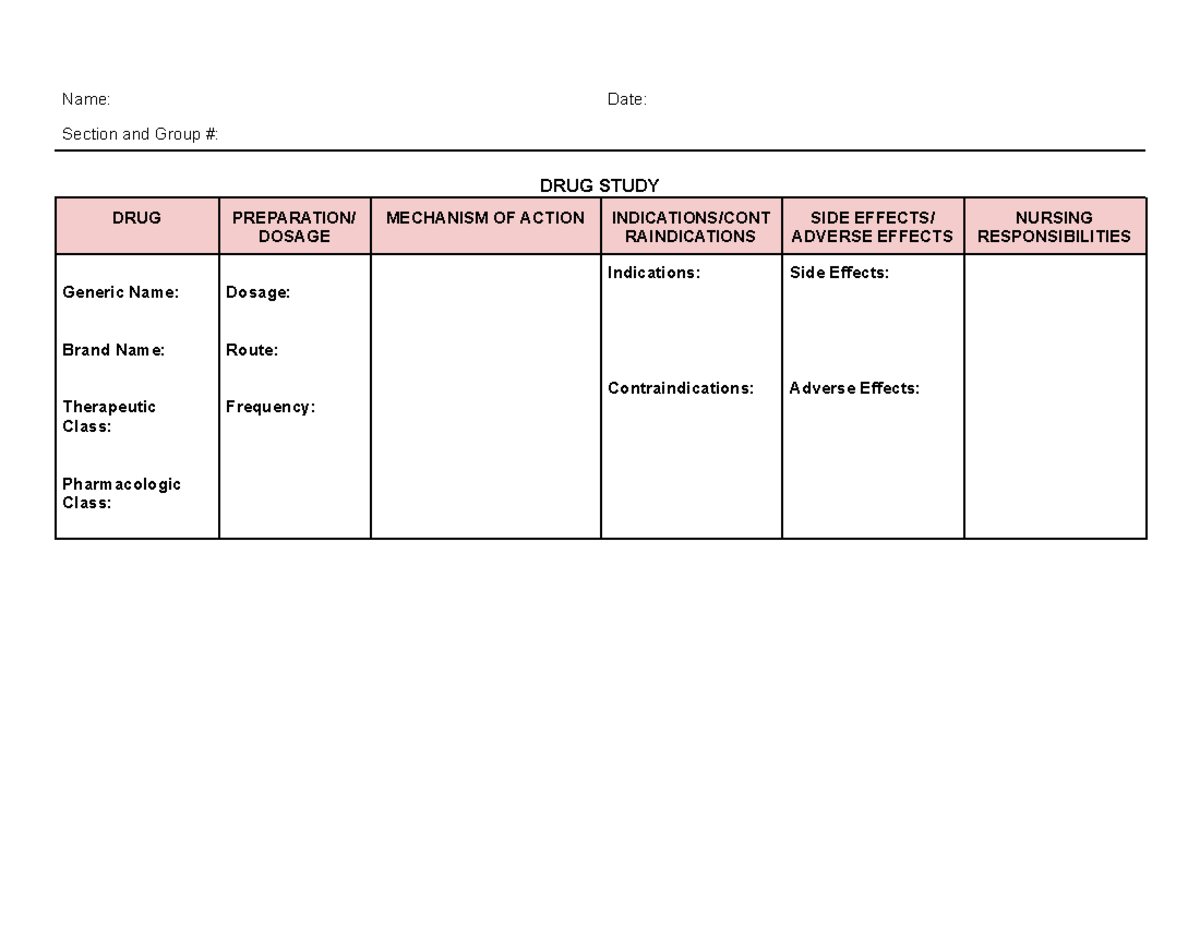 Name: Date:

Section and Group #:

DRUG STUDY

| DRUG | PREPARATION/ DOSAGE | MECHANISM OF ACTION | INDICATIONS/CONTRAINDICATIONS | SIDE EFFECTS/ ADVERSE EFFECTS | NURSING RESPONSIBILITIES |
|---|---|---|---|---|---|
| Generic Name: Brand Name: Therapeutic Class: Pharmacologic Class: | Dosage: Route: Frequency: | | Indications: Contraindications: | Side Effects: Adverse Effects: | |